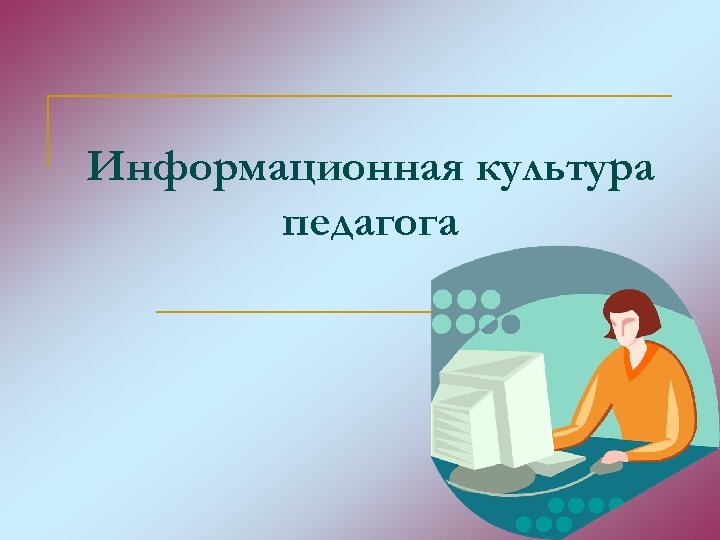 Информационная культура педагога